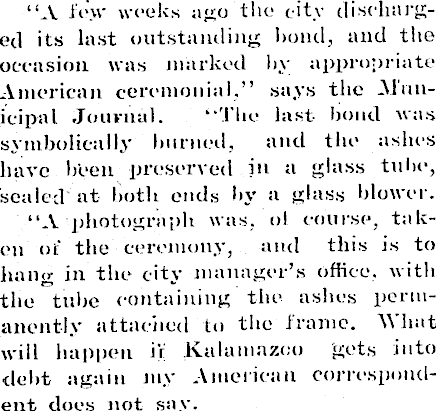 "A few weeks ago the city discharged its last outstanding bond, and the occasion was marked by appropriate American ceremonial," says the Municipal Journal. "The last bond was symbolically burned, and the ashes have been preserved in a glass tube, sealed at both ends by a glass blower.

"A photograph was, of course, taken of the ceremony, and this is to hang in the city manager's office, with the tube containing the ashes permanently attached to the frame. What will happen if Kalamazoo gets into debt again my American correspondent does not say.